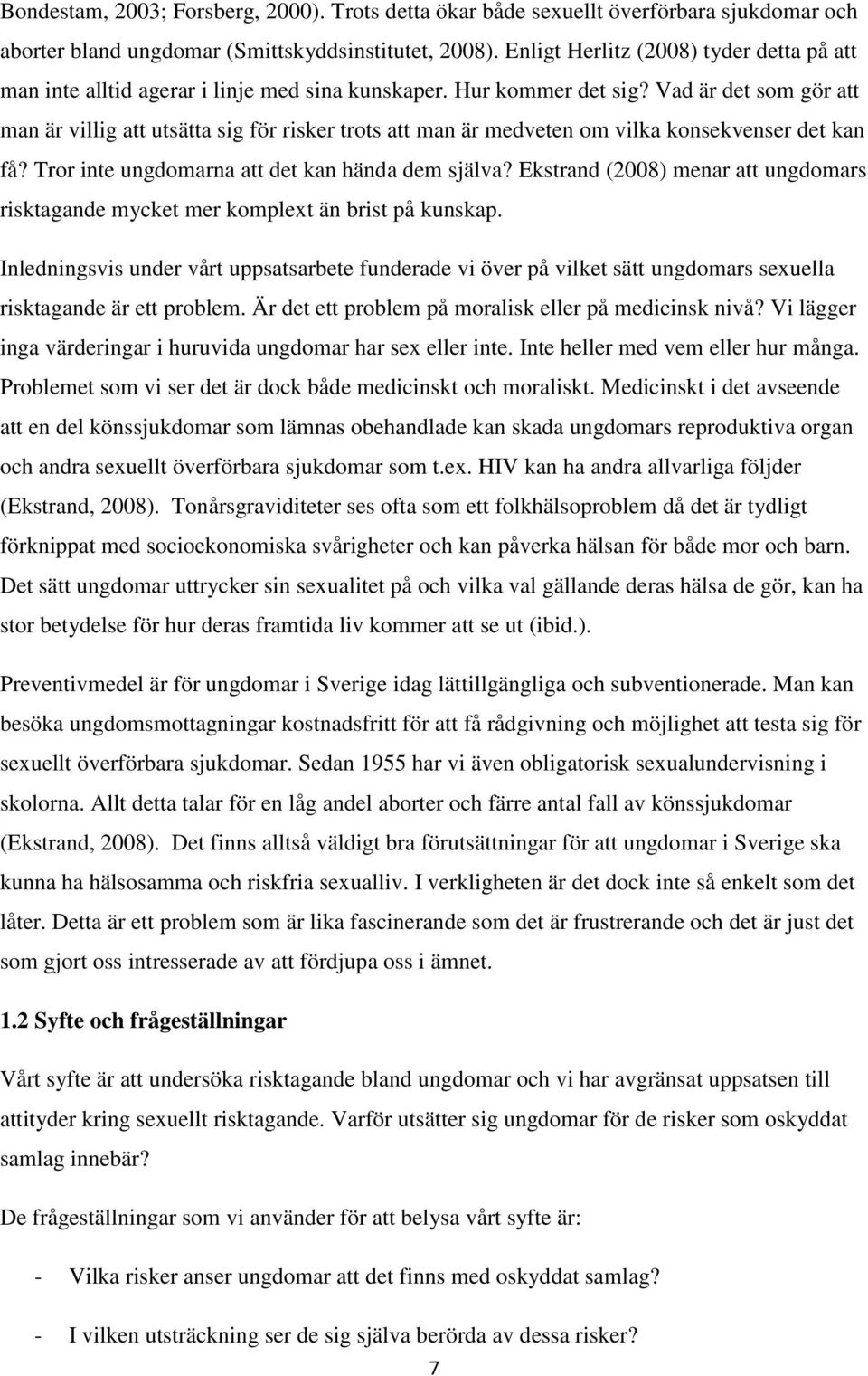 Bondestam, 2003; Forsberg, 2000). Trots detta ökar både sexuellt överförbara sjukdomar och aborter bland ungdomar (Smittskyddsinstitutet, 2008). Enligt Herlitz (2008) tyder detta på att man inte alltid agerar i linje med sina kunskaper. Hur kommer det sig? Vad är det som gör att man är villig att utsätta sig för risker trots att man är medveten om vilka konsekvenser det kan få? Tror inte ungdomarna att det kan hända dem själva? Ekstrand (2008) menar att ungdomars risktagande mycket mer komplext än brist på kunskap.

Inledningsvis under vårt uppsatsarbete funderade vi över på vilket sätt ungdomars sexuella risktagande är ett problem. Är det ett problem på moralisk eller på medicinsk nivå? Vi lägger inga värderingar i huruvida ungdomar har sex eller inte. Inte heller med vem eller hur många. Problemet som vi ser det är dock både medicinskt och moraliskt. Medicinskt i det avseende att en del könssjukdomar som lämnas obehandlade kan skada ungdomars reproduktiva organ och andra sexuellt överförbara sjukdomar som t.ex. HIV kan ha andra allvarliga följder (Ekstrand, 2008). Tonårsgraviditeter ses ofta som ett folkhälsoproblem då det är tydligt förknippat med socioekonomiska svårigheter och kan påverka hälsan för både mor och barn. Det sätt ungdomar uttrycker sin sexualitet på och vilka val gällande deras hälsa de gör, kan ha stor betydelse för hur deras framtida liv kommer att se ut (ibid.).

Preventivmedel är för ungdomar i Sverige idag lättillgängliga och subventionerade. Man kan besöka ungdomsmottagningar kostnadsfritt för att få rådgivning och möjlighet att testa sig för sexuellt överförbara sjukdomar. Sedan 1955 har vi även obligatorisk sexualundervisning i skolorna. Allt detta talar för en låg andel aborter och färre antal fall av könssjukdomar (Ekstrand, 2008). Det finns alltså väldigt bra förutsättningar för att ungdomar i Sverige ska kunna ha hälsosamma och riskfria sexualliv. I verkligheten är det dock inte så enkelt som det låter. Detta är ett problem som är lika fascinerande som det är frustrerande och det är just det som gjort oss intresserade av att fördjupa oss i ämnet.

1.2 Syfte och frågeställningar

Vårt syfte är att undersöka risktagande bland ungdomar och vi har avgränsat uppsatsen till attityder kring sexuellt risktagande. Varför utsätter sig ungdomar för de risker som oskyddat samlag innebär?

De frågeställningar som vi använder för att belysa vårt syfte är:

- Vilka risker anser ungdomar att det finns med oskyddat samlag?

- I vilken utsträckning ser de sig själva berörda av dessa risker?

7